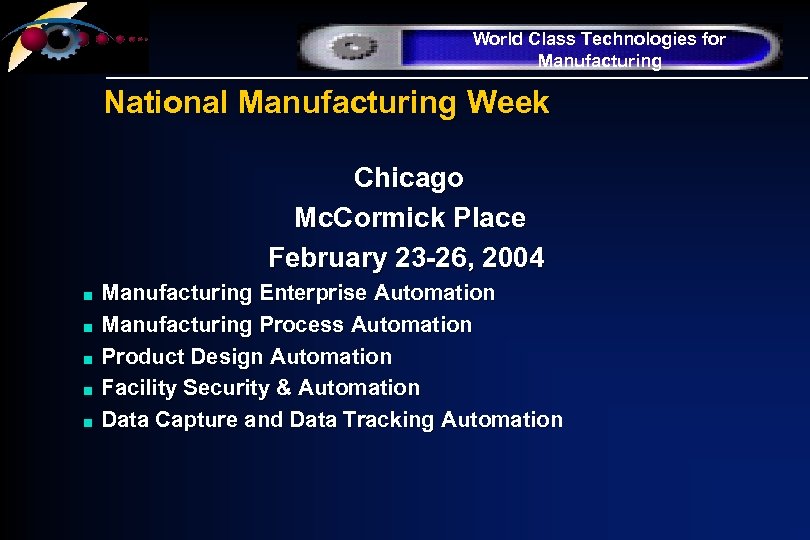 World Class Technologies for Manufacturing

National Manufacturing Week

Chicago
McCormick Place
February 23-26, 2004

- Manufacturing Enterprise Automation
- Manufacturing Process Automation
- Product Design Automation
- Facility Security & Automation
- Data Capture and Data Tracking Automation